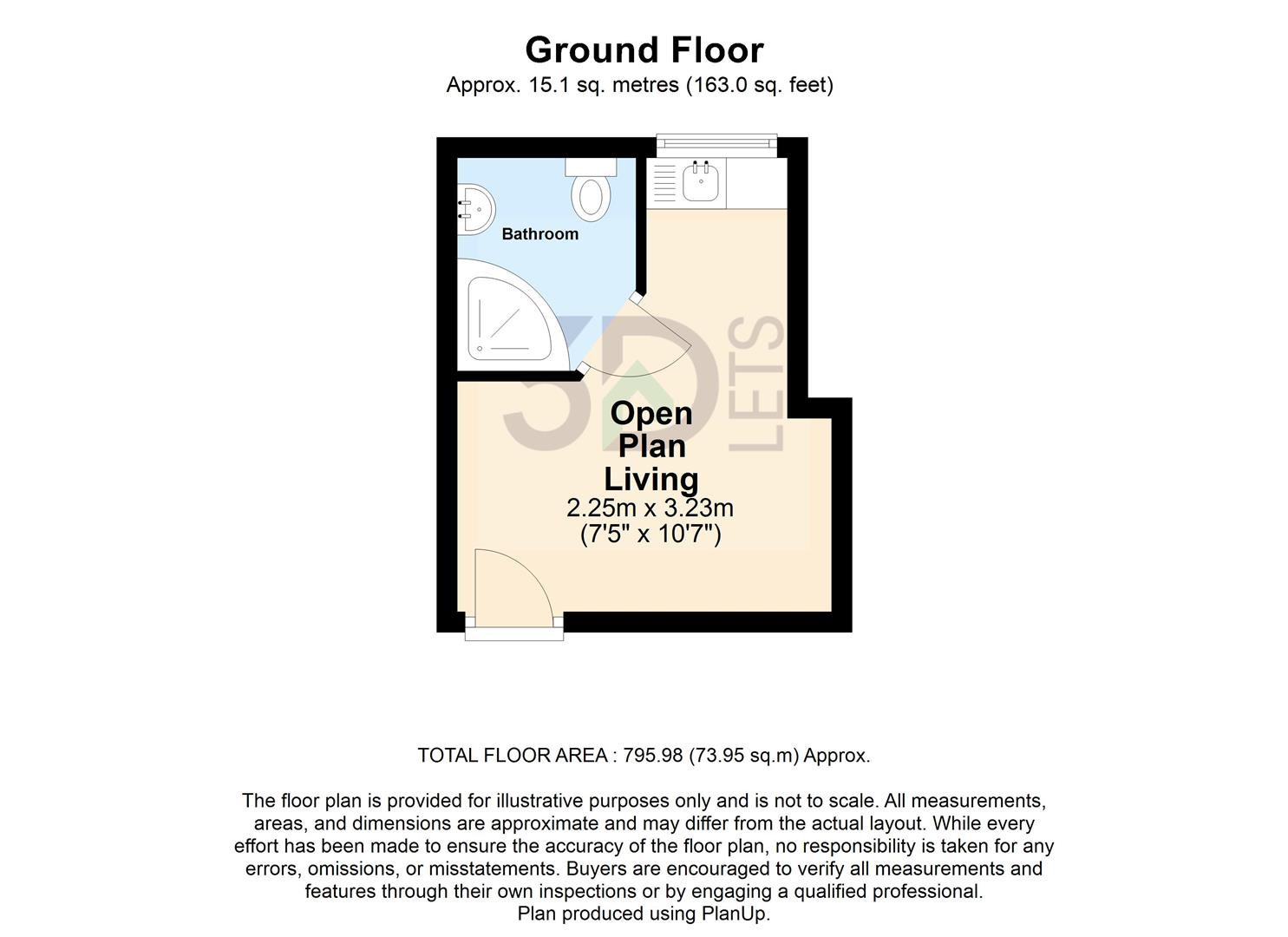 Ground Floor
Approx. 15.1 sq. metres (163.0 sq. feet)

Bathroom

3D LETS

Open Plan Living
2.25m x 3.23m
(7'5" x 10'7")

TOTAL FLOOR AREA : 795.98 (73.95 sq.m) Approx.

The floor plan is provided for illustrative purposes only and is not to scale. All measurements, areas, and dimensions are approximate and may differ from the actual layout. While every effort has been made to ensure the accuracy of the floor plan, no responsibility is taken for any errors, omissions, or misstatements. Buyers are encouraged to verify all measurements and features through their own inspections or by engaging a qualified professional.
Plan produced using PlanUp.